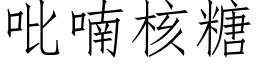 吡喃核糖